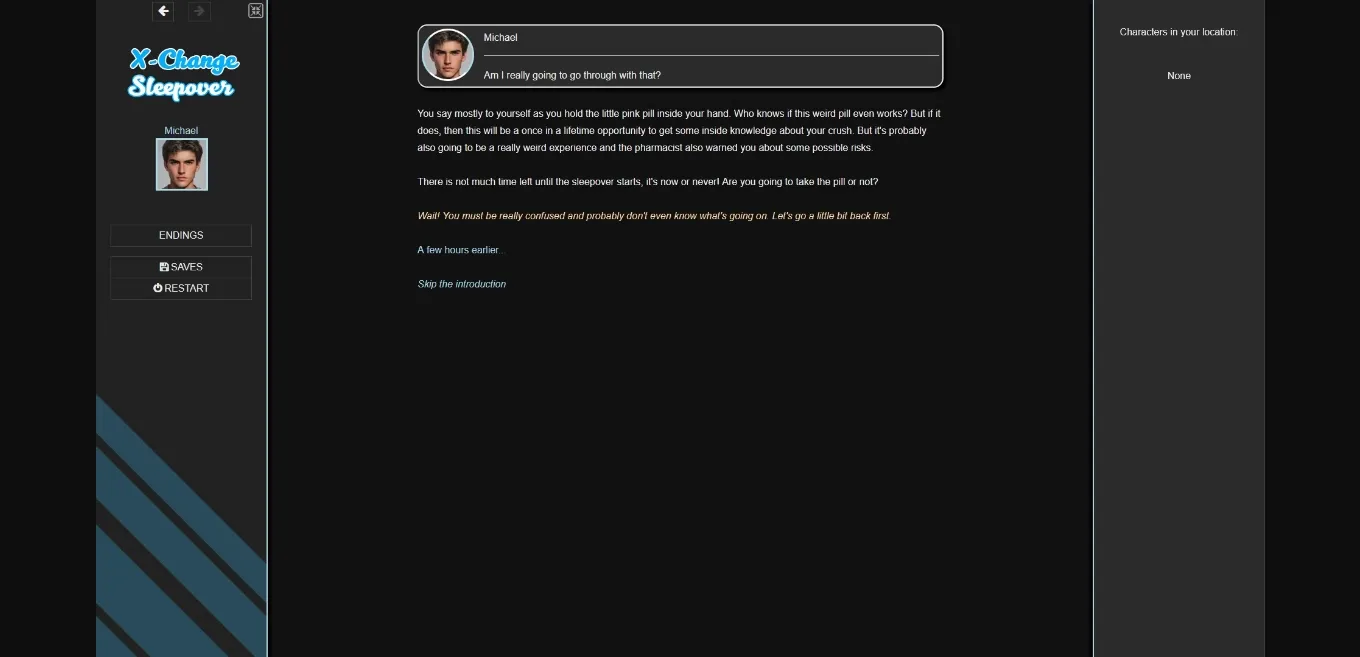 X-Change Sleepover

Michael

ENDINGS

SAVES

RESTART

Michael

Am I really going to go through with that?

You say mostly to yourself as you hold the little pink pill inside your hand. Who knows if this weird pill even works? But if it does, then this will be a once in a lifetime opportunity to get some inside knowledge about your crush. But it's probably also going to be a really weird experience and the pharmacist also warned you about some possible risks.

There is not much time left until the sleepover starts, it's now or never! Are you going to take the pill or not?

Wait! You must be really confused and probably don't even know what's going on. Let's go a little bit back first.

A few hours earlier...

Skip the introduction

Characters in your location:

None